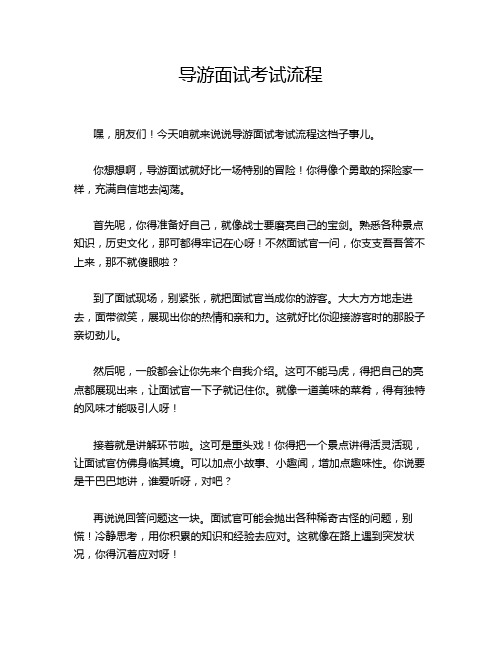 导游面试考试流程

嘿，朋友们！今天咱就来说说导游面试考试流程这档子事儿。

你想想啊，导游面试就好比一场特别的冒险！你得像个勇敢的探险家一样，充满自信地去闯荡。

首先呢，你得准备好自己，就像战士要磨亮自己的宝剑。熟悉各种景点知识，历史文化，那可都得牢记在心呀！不然面试官一问，你支支吾吾答不上来，那不就傻眼啦？

到了面试现场，别紧张，就把面试官当成你的游客。大大方方地走进去，面带微笑，展现出你的热情和亲和力。这就好比你迎接游客时的那股子亲切劲儿。

然后呢，一般都会让你先来个自我介绍。这可不能马虎，得把自己的亮点都展现出来，让面试官一下子就记住你。就像一道美味的菜肴，得有独特的风味才能吸引人呀！

接着就是讲解环节啦。这可是重头戏！你得把一个景点讲得活灵活现，让面试官仿佛身临其境。可以加点小故事、小趣闻，增加点趣味性。你说要是干巴巴地讲，谁爱听呀，对吧？

再说说回答问题这一块。面试官可能会抛出各种稀奇古怪的问题，别慌！冷静思考，用你积累的知识和经验去应对。这就像在路上遇到突发状况，你得沉着应对呀！